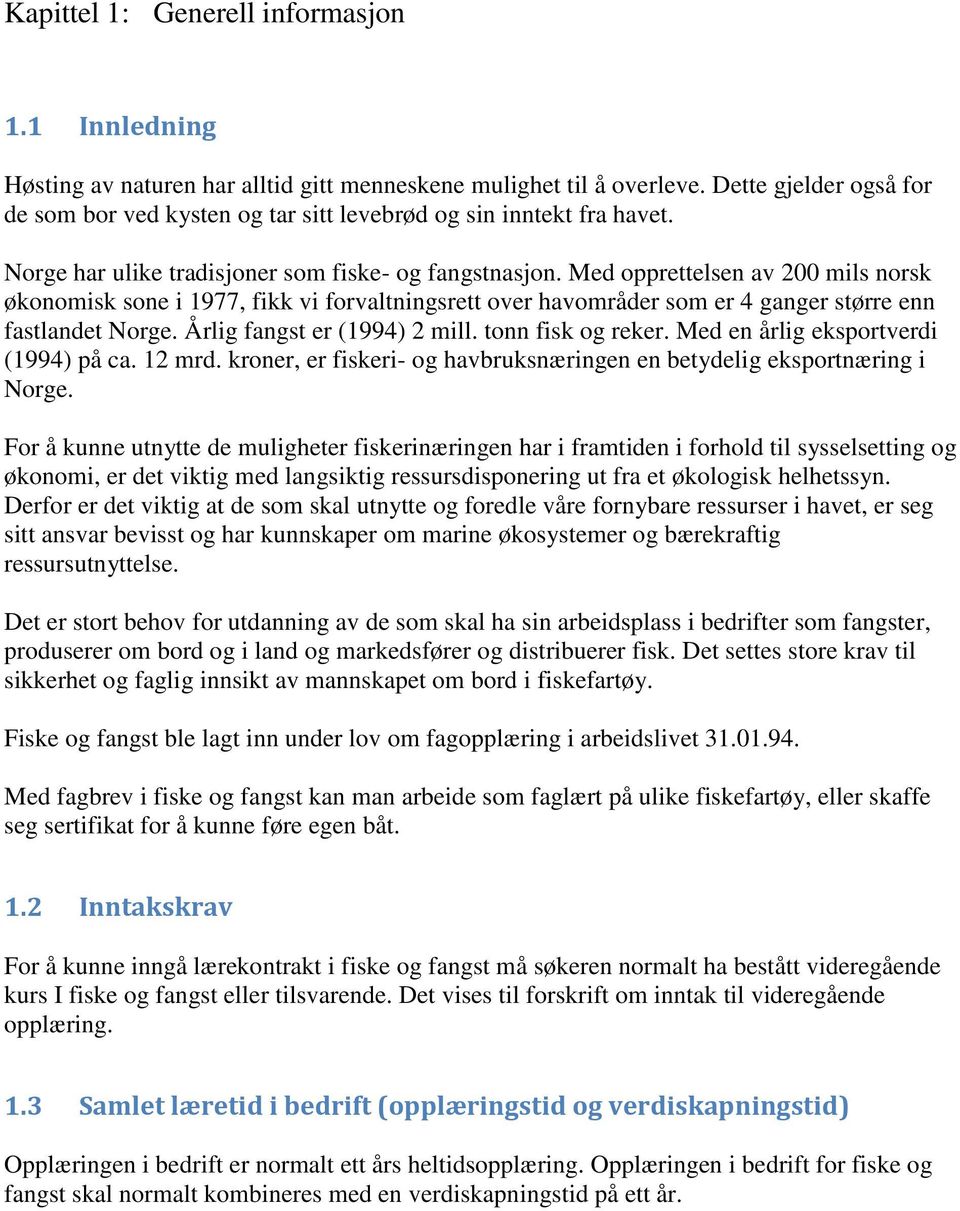 Kapittel 1: Generell informasjon

1.1 Innledning

Høsting av naturen har alltid gitt menneskene mulighet til å overleve. Dette gjelder også for de som bor ved kysten og tar sitt levebrød og sin inntekt fra havet.

Norge har ulike tradisjoner som fiske- og fangstnasjon. Med opprettelsen av 200 mils norsk økonomisk sone i 1977, fikk vi forvaltningsrett over havområder som er 4 ganger større enn fastlandet Norge. Årlig fangst er (1994) 2 mill. tonn fisk og reker. Med en årlig eksportverdi (1994) på ca. 12 mrd. kroner, er fiskeri- og havbruksnæringen en betydelig eksportnæring i Norge.

For å kunne utnytte de muligheter fiskerinæringen har i framtiden i forhold til sysselsetting og økonomi, er det viktig med langsiktig ressursdisponering ut fra et økologisk helhetssyn. Derfor er det viktig at de som skal utnytte og foredle våre fornybare ressurser i havet, er seg sitt ansvar bevisst og har kunnskaper om marine økosystemer og bærekraftig ressursutnyttelse.

Det er stort behov for utdanning av de som skal ha sin arbeidsplass i bedrifter som fangster, produserer om bord og i land og markedsfører og distribuerer fisk. Det settes store krav til sikkerhet og faglig innsikt av mannskapet om bord i fiskefartøy.

Fiske og fangst ble lagt inn under lov om fagopplæring i arbeidslivet 31.01.94.

Med fagbrev i fiske og fangst kan man arbeide som faglært på ulike fiskefartøy, eller skaffe seg sertifikat for å kunne føre egen båt.

1.2 Inntakskrav

For å kunne inngå lærekontrakt i fiske og fangst må søkeren normalt ha bestått videregående kurs I fiske og fangst eller tilsvarende. Det vises til forskrift om inntak til videregående opplæring.

1.3 Samlet læretid i bedrift (opplæringstid og verdiskapningstid)

Opplæringen i bedrift er normalt ett års heltidsopplæring. Opplæringen i bedrift for fiske og fangst skal normalt kombineres med en verdiskapningstid på ett år.